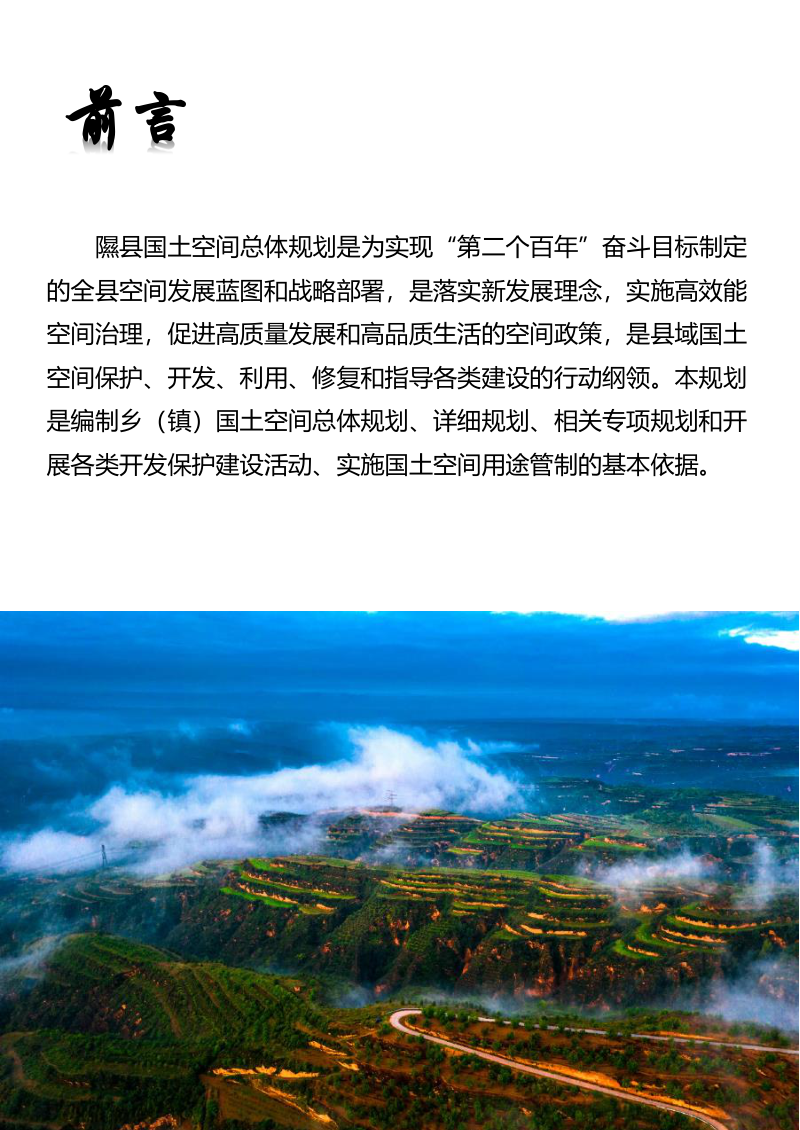 前言

隰县国土空间总体规划是为实现“第二个百年”奋斗目标制定的全县空间发展蓝图和战略部署，是落实新发展理念，实施高效能空间治理，促进高质量发展和高品质生活的空间政策，是县域国土空间保护、开发、利用、修复和指导各类建设的行动纲领。本规划是编制乡（镇）国土空间总体规划、详细规划、相关专项规划和开展各类开发保护建设活动、实施国土空间用途管制的基本依据。